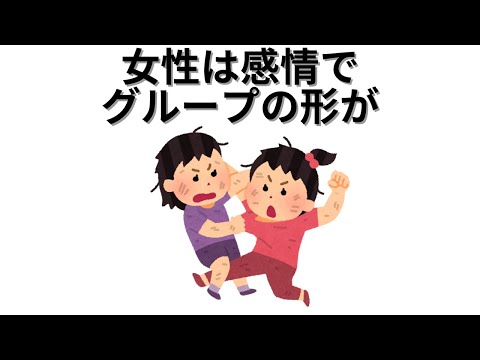 女性は感情で
グループの形が